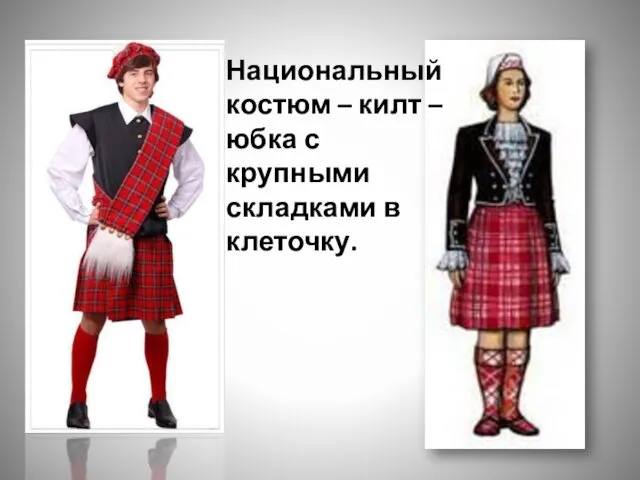 Национальный костюм – килт – юбка с крупными складками в клеточку.